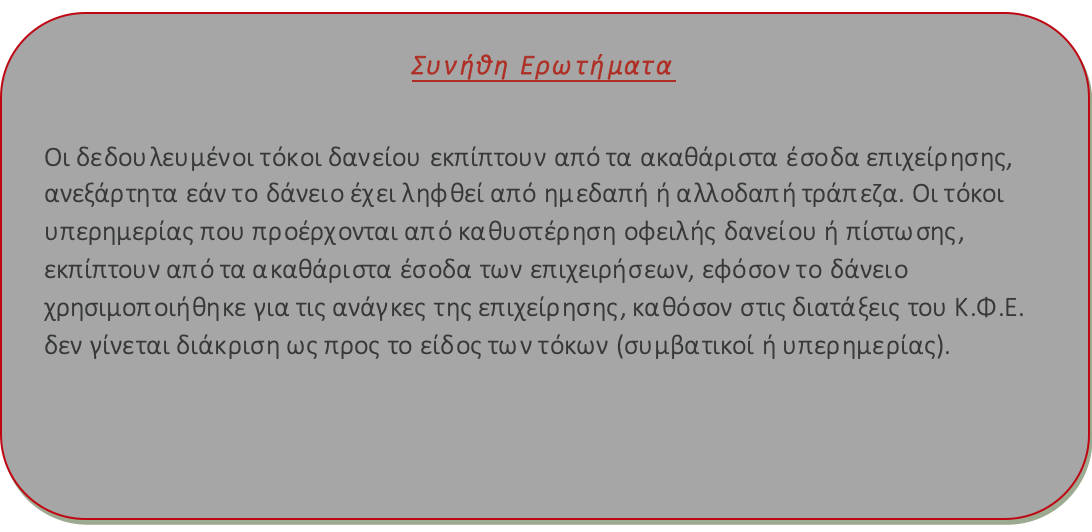 Συνήθη Ερωτήματα

Οι δεδουλευμένοι τόκοι δανείου εκπίπτουν από τα ακαθάριστα έσοδα επιχείρησης, ανεξάρτητα εάν το δάνειο έχει ληφθεί από ημεδαπή ή αλλοδαπή τράπεζα. Οι τόκοι υπερημερίας που προέρχονται από καθυστέρηση οφειλής δανείου ή πίστωσης, εκπίπτουν από τα ακαθάριστα έσοδα των επιχειρήσεων, εφόσον το δάνειο χρησιμοποιήθηκε για τις ανάγκες της επιχείρησης, καθόσον στις διατάξεις του Κ.Φ.Ε. δεν γίνεται διάκριση ως προς το είδος των τόκων (συμβατικοί ή υπερημερίας).